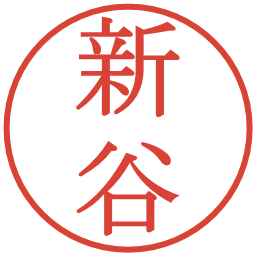 新谷